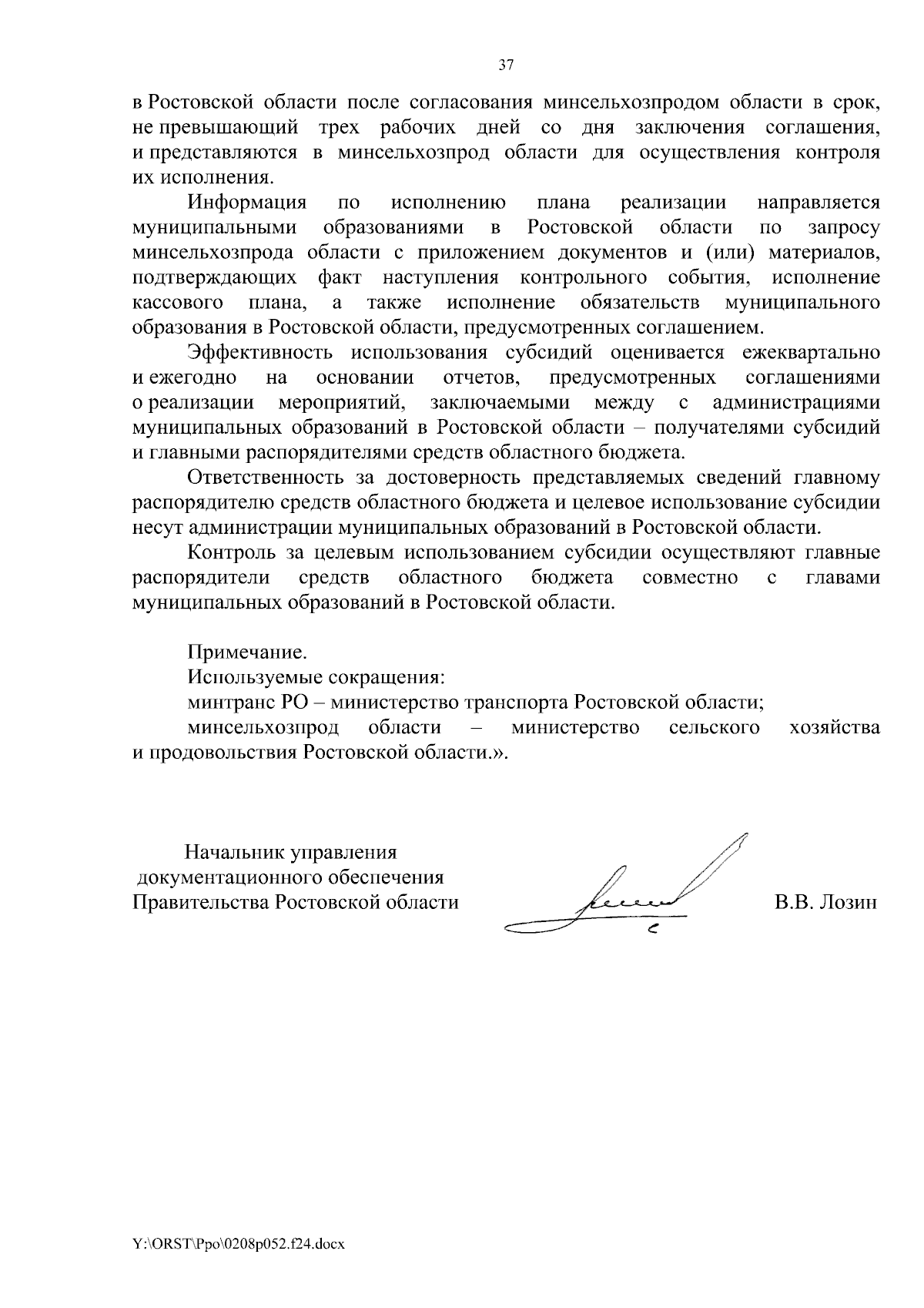 37

в Ростовской области после согласования минсельхозпродом области в срок, не превышающий трех рабочих дней со дня заключения соглашения, и представляются в минсельхозпрод области для осуществления контроля их исполнения.

Информация по исполнению плана реализации направляется муниципальными образованиями в Ростовской области по запросу минсельхозпрода области с приложением документов и (или) материалов, подтверждающих факт наступления контрольного события, исполнение кассового плана, а также исполнение обязательств муниципального образования в Ростовской области, предусмотренных соглашением.

Эффективность использования субсидий оценивается ежеквартально и ежегодно на основании отчетов, предусмотренных соглашениями о реализации мероприятий, заключаемыми между с администрациями муниципальных образований в Ростовской области – получателями субсидий и главными распорядителями средств областного бюджета.

Ответственность за достоверность представляемых сведений главному распорядителю средств областного бюджета и целевое использование субсидии несут администрации муниципальных образований в Ростовской области.

Контроль за целевым использованием субсидии осуществляют главные распорядители средств областного бюджета совместно с главами муниципальных образований в Ростовской области.

Примечание.
Используемые сокращения:
минтранс РО – министерство транспорта Ростовской области;
минсельхозпрод области – министерство сельского хозяйства и продовольствия Ростовской области.».

Начальник управления
документационного обеспечения
Правительства Ростовской области

В.В. Лозин

Y:\ORST\Ppo\0208p052.f24.docx